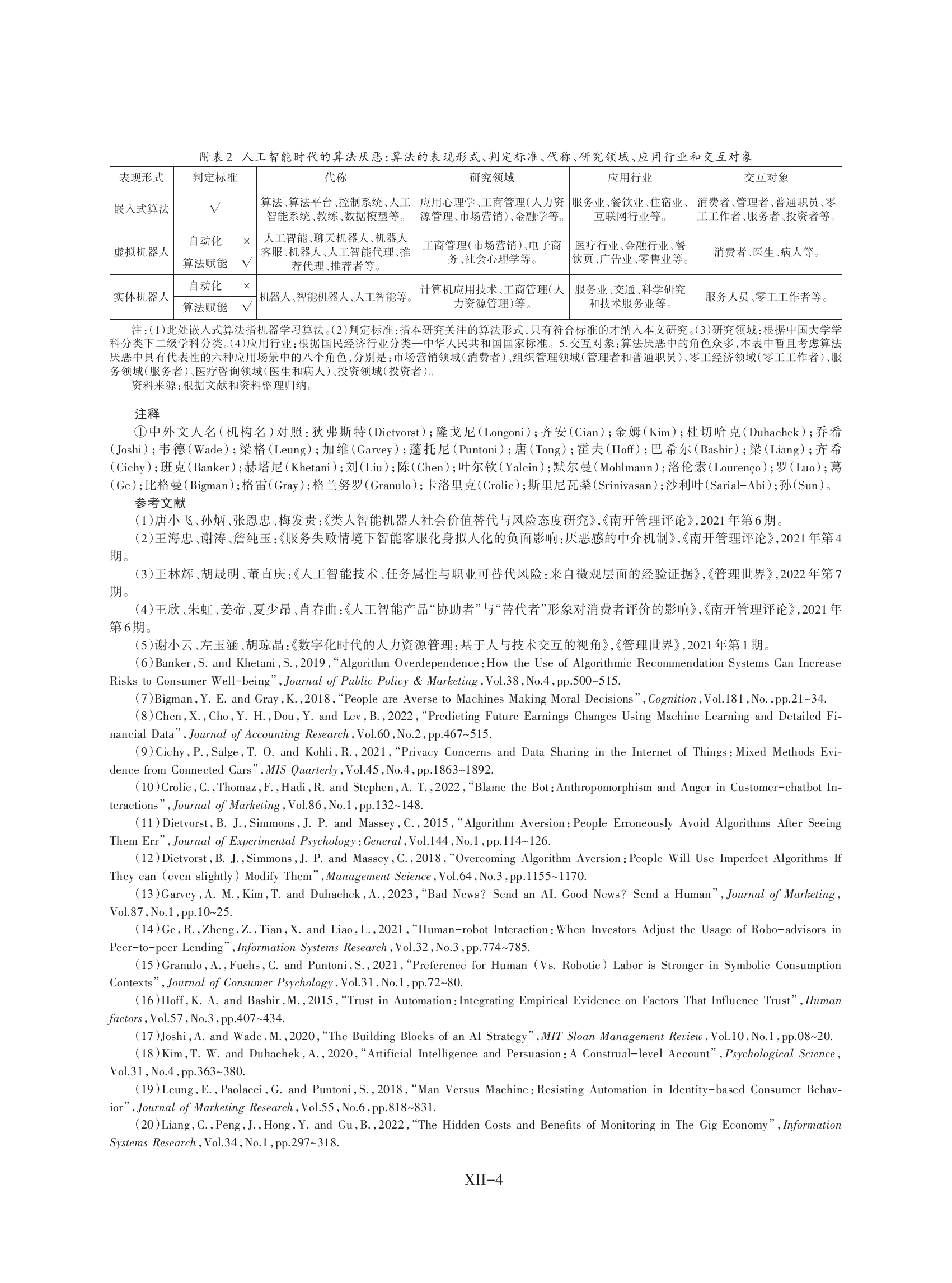 附表2 人工智能时代的算法厌恶：算法的表现形式、判定标准、代称、研究领域、应用行业和交互对象

| 表现形式 | 判定标准 | | 代称 | 研究领域 | 应用行业 | 交互对象 |
|---|---|---|---|---|---|---|
| 嵌入式算法 | √ | | 算法、算法平台、控制系统、人工智能系统、教练、数据模型等。 | 应用心理学、工商管理(人力资源管理、市场营销)、金融学等。 | 服务业、餐饮业、住宿业、互联网行业等。 | 消费者、管理者、普通职员、零工工作者、服务者、投资者等。 |
| 虚拟机器人 | 自动化 | × | 人工智能、聊天机器人、机器人客服、机器人、人工智能代理、推荐代理、推荐者等。 | 工商管理(市场营销)、电子商务、社会心理学等。 | 医疗行业、金融行业、餐饮页、广告业、零售业等。 | 消费者、医生、病人等。 |
| | 算法赋能 | √ | | | | |
| 实体机器人 | 自动化 | × | 机器人、智能机器人、人工智能等。 | 计算机应用技术、工商管理(人力资源管理)等。 | 服务业、交通、科学研究和技术服务业等。 | 服务人员、零工工作者等。 |
| | 算法赋能 | √ | | | | |

注：(1)此处嵌入式算法指机器学习算法。(2)判定标准：指本研究关注的算法形式，只有符合标准的才纳入本文研究。(3)研究领域：根据中国大学学科分类下二级学科分类。(4)应用行业：根据国民经济行业分类—中华人民共和国国家标准。5.交互对象：算法厌恶中的角色众多，本表中暂且考虑算法厌恶中具有代表性的六种应用场景中的八个角色，分别是：市场营销领域(消费者)、组织管理领域(管理者和普通职员)、零工经济领域(零工工作者)、服务领域(服务者)、医疗咨询领域(医生和病人)、投资领域(投资者)。
资料来源：根据文献和资料整理归纳。

注释
①中外文人名(机构名)对照：狄弗斯特(Dietvorst)；隆戈尼(Longoni)；齐安(Cian)；金姆(Kim)；杜切哈克(Duhachek)；乔希(Joshi)；韦德(Wade)；梁格(Leung)；加维(Garvey)；蓬托尼(Puntoni)；唐(Tong)；霍夫(Hoff)；巴希尔(Bashir)；梁(Liang)；齐希(Cichy)；班克(Banker)；赫塔尼(Khetani)；刘(Liu)；陈(Chen)；叶尔钦(Yalcin)；默尔曼(Mohlmann)；洛伦索(Lourenço)；罗(Luo)；葛(Ge)；比格曼(Bigman)；格雷(Gray)；格兰努罗(Granulo)；卡洛里克(Crolic)；斯里尼瓦桑(Srinivasan)；沙利叶(Sarial-Abi)；孙(Sun)。
参考文献
(1)唐小飞、孙炳、张恩忠、梅发贵：《类人智能机器人社会价值替代与风险态度研究》,《南开管理评论》,2021年第6期。
(2)王海忠、谢涛、詹纯玉：《服务失败情境下智能客服化身拟人化的负面影响：厌恶感的中介机制》,《南开管理评论》,2021年第4期。
(3)王林辉、胡晟明、董直庆：《人工智能技术、任务属性与职业可替代风险：来自微观层面的经验证据》,《管理世界》,2022年第7期。
(4)王欣、朱虹、姜帝、夏少昂、肖春曲：《人工智能产品“协助者”与“替代者”形象对消费者评价的影响》,《南开管理评论》,2021年第6期。
(5)谢小云、左玉涵、胡琼晶：《数字化时代的人力资源管理：基于人与技术交互的视角》,《管理世界》,2021年第1期。
(6)Banker, S. and Khetani, S., 2019, “Algorithm Overdependence: How the Use of Algorithmic Recommendation Systems Can Increase Risks to Consumer Well-being”, Journal of Public Policy & Marketing, Vol.38, No.4, pp.500~515.
(7)Bigman, Y. E. and Gray, K., 2018, “People are Averse to Machines Making Moral Decisions”, Cognition, Vol.181, No., pp.21~34.
(8)Chen, X., Cho, Y. H., Dou, Y. and Lev, B., 2022, “Predicting Future Earnings Changes Using Machine Learning and Detailed Financial Data”, Journal of Accounting Research, Vol.60, No.2, pp.467~515.
(9)Cichy, P., Salge, T. O. and Kohli, R., 2021, “Privacy Concerns and Data Sharing in the Internet of Things: Mixed Methods Evidence from Connected Cars”, MIS Quarterly, Vol.45, No.4, pp.1863~1892.
(10)Crolic, C., Thomaz, F., Hadi, R. and Stephen, A. T., 2022, “Blame the Bot: Anthropomorphism and Anger in Customer-chatbot Interactions”, Journal of Marketing, Vol.86, No.1, pp.132~148.
(11)Dietvorst, B. J., Simmons, J. P. and Massey, C., 2015, “Algorithm Aversion: People Erroneously Avoid Algorithms After Seeing Them Err”, Journal of Experimental Psychology: General, Vol.144, No.1, pp.114~126.
(12)Dietvorst, B. J., Simmons, J. P. and Massey, C., 2018, “Overcoming Algorithm Aversion: People Will Use Imperfect Algorithms If They can (even slightly) Modify Them”, Management Science, Vol.64, No.3, pp.1155~1170.
(13)Garvey, A. M., Kim, T. and Duhachek, A., 2023, “Bad News? Send an AI. Good News? Send a Human”, Journal of Marketing, Vol.87, No.1, pp.10~25.
(14)Ge, R., Zheng, Z., Tian, X. and Liao, L., 2021, “Human-robot Interaction: When Investors Adjust the Usage of Robo-advisors in Peer-to-peer Lending”, Information Systems Research, Vol.32, No.3, pp.774~785.
(15)Granulo, A., Fuchs, C. and Puntoni, S., 2021, “Preference for Human (Vs. Robotic) Labor is Stronger in Symbolic Consumption Contexts”, Journal of Consumer Psychology, Vol.31, No.1, pp.72~80.
(16)Hoff, K. A. and Bashir, M., 2015, “Trust in Automation: Integrating Empirical Evidence on Factors That Influence Trust”, Human factors, Vol.57, No.3, pp.407~434.
(17)Joshi, A. and Wade, M., 2020, “The Building Blocks of an AI Strategy”, MIT Sloan Management Review, Vol.10, No.1, pp.08~20.
(18)Kim, T. W. and Duhachek, A., 2020, “Artificial Intelligence and Persuasion: A Construal-level Account”, Psychological Science, Vol.31, No.4, pp.363~380.
(19)Leung, E., Paolacci, G. and Puntoni, S., 2018, “Man Versus Machine: Resisting Automation in Identity-based Consumer Behavior”, Journal of Marketing Research, Vol.55, No.6, pp.818~831.
(20)Liang, C., Peng, J., Hong, Y. and Gu, B., 2022, “The Hidden Costs and Benefits of Monitoring in The Gig Economy”, Information Systems Research, Vol.34, No.1, pp.297~318.

XII-4